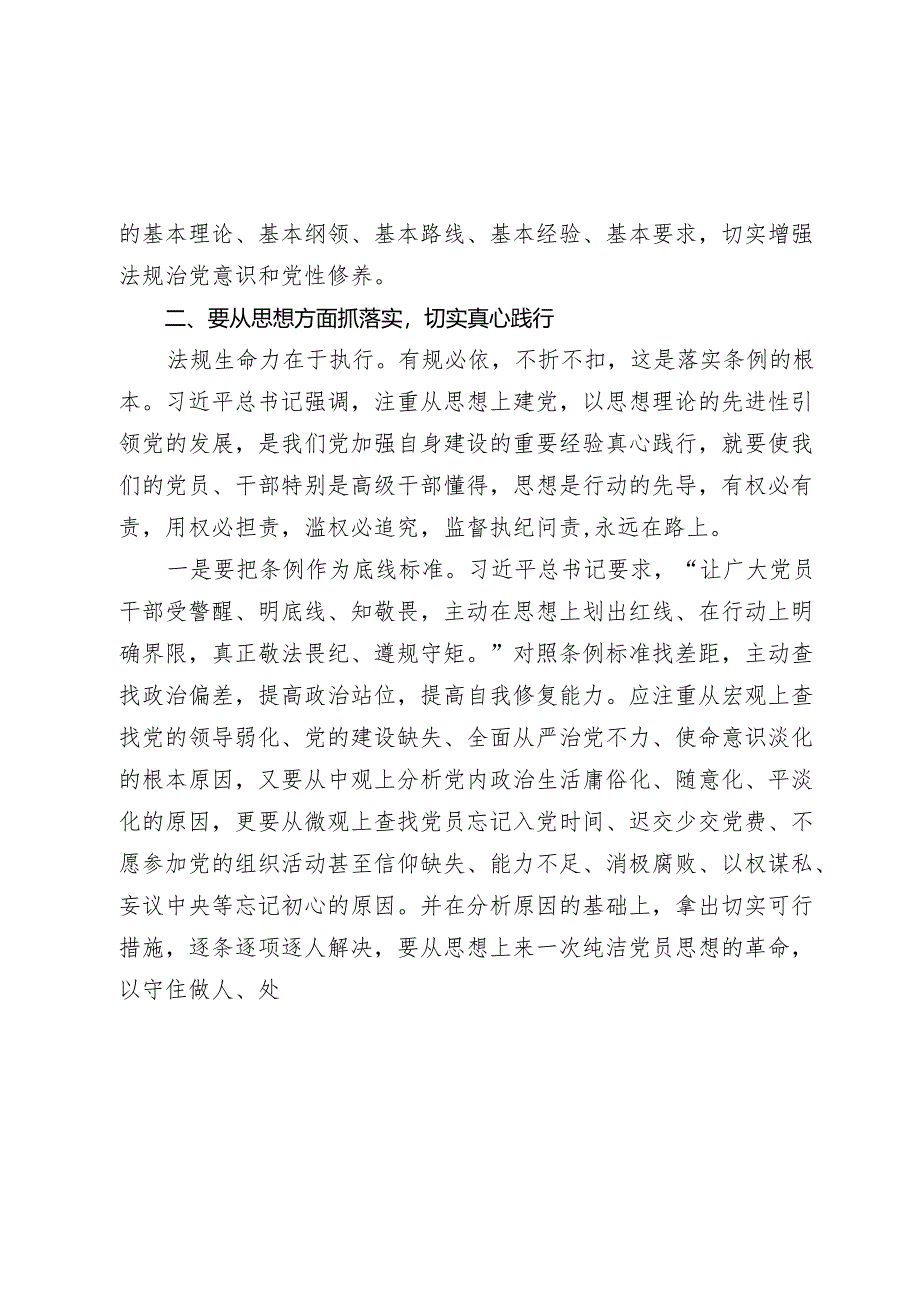 的基本理论、基本纲领、基本路线、基本经验、基本要求，切实增强法规治党意识和党性修养。

二、要从思想方面抓落实，切实真心践行

法规生命力在于执行。有规必依，不折不扣，这是落实条例的根本。习近平总书记强调，注重从思想上建党，以思想理论的先进性引领党的发展，是我们党加强自身建设的重要经验真心践行，就要使我们的党员、干部特别是高级干部懂得，思想是行动的先导，有权必有责，用权必担责，滥权必追究，监督执纪问责,永远在路上。

一是要把条例作为底线标准。习近平总书记要求，“让广大党员干部受警醒、明底线、知敬畏，主动在思想上划出红线、在行动上明确界限，真正敬法畏纪、遵规守矩。”对照条例标准找差距，主动查找政治偏差，提高政治站位，提高自我修复能力。应注重从宏观上查找党的领导弱化、党的建设缺失、全面从严治党不力、使命意识淡化的根本原因，又要从中观上分析党内政治生活庸俗化、随意化、平淡化的原因，更要从微观上查找党员忘记入党时间、迟交少交党费、不愿参加党的组织活动甚至信仰缺失、能力不足、消极腐败、以权谋私、妄议中央等忘记初心的原因。并在分析原因的基础上，拿出切实可行措施，逐条逐项逐人解决，要从思想上来一次纯洁党员思想的革命，以守住做人、处